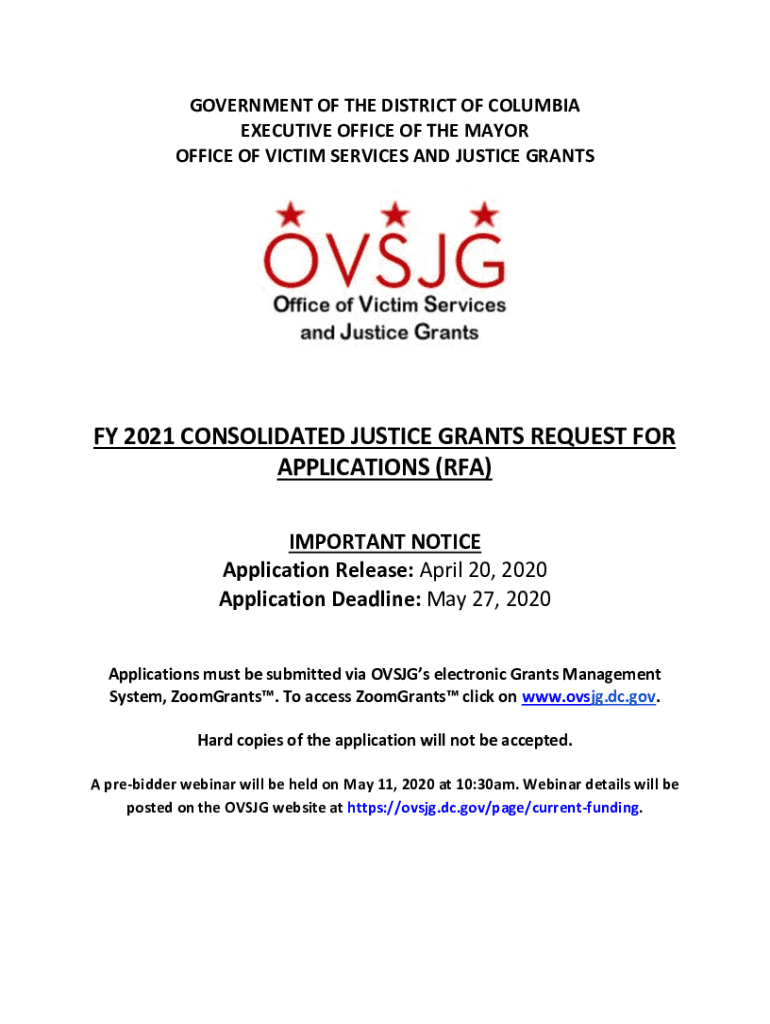 GOVERNMENT OF THE DISTRICT OF COLUMBIA
EXECUTIVE OFFICE OF THE MAYOR
OFFICE OF VICTIM SERVICES AND JUSTICE GRANTS

OVSJG
Office of Victim Services and Justice Grants

FY 2021 CONSOLIDATED JUSTICE GRANTS REQUEST FOR APPLICATIONS (RFA)

IMPORTANT NOTICE
Application Release: April 20, 2020
Application Deadline: May 27, 2020

Applications must be submitted via OVSJG's electronic Grants Management System, ZoomGrants™. To access ZoomGrants™ click on www.ovsjg.dc.gov.

Hard copies of the application will not be accepted.

A pre-bidder webinar will be held on May 11, 2020 at 10:30am. Webinar details will be posted on the OVSJG website at https://ovsjg.dc.gov/page/current-funding.